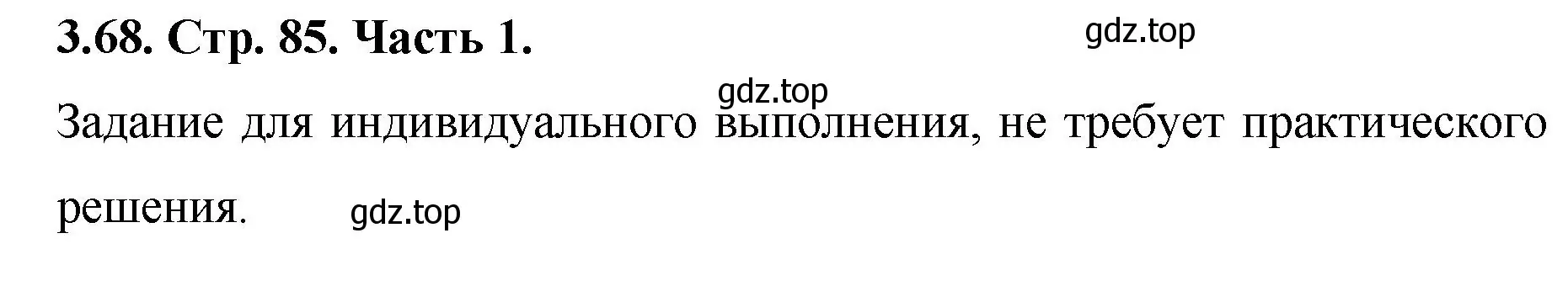 3.68. Стр. 85. Часть 1.

gdz.top

gdz.top

Задание для индивидуального выполнения, не требует практического решения.

gdz.top